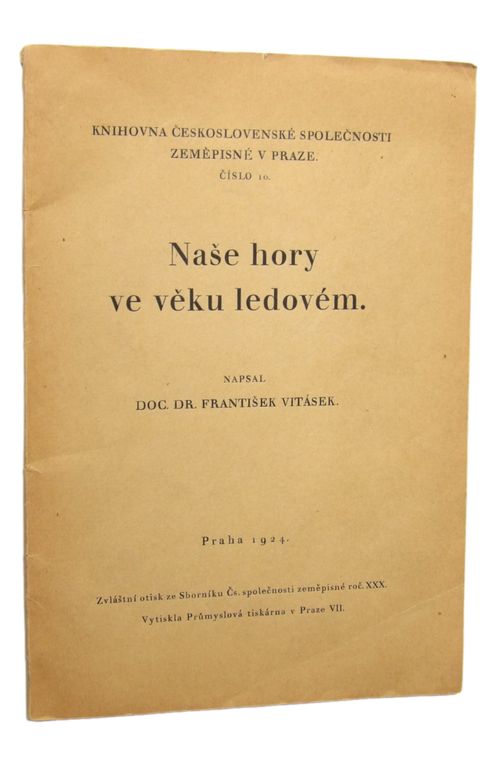 KNIHOVNA ČESKOSLOVENSKÉ SPOLEČNOSTI ZEMĚPISNÉ V PRAZE.
ČÍSLO 10.

Naše hory ve věku ledovém.

NAPSAL
DOC. DR. FRANTIŠEK VITÁSEK.

Praha 1924.

Zvláštní otisk ze Sborníku Čs. společnosti zeměpisné roč. XXX.
Vytiskla Průmyslová tiskárna v Praze VII.